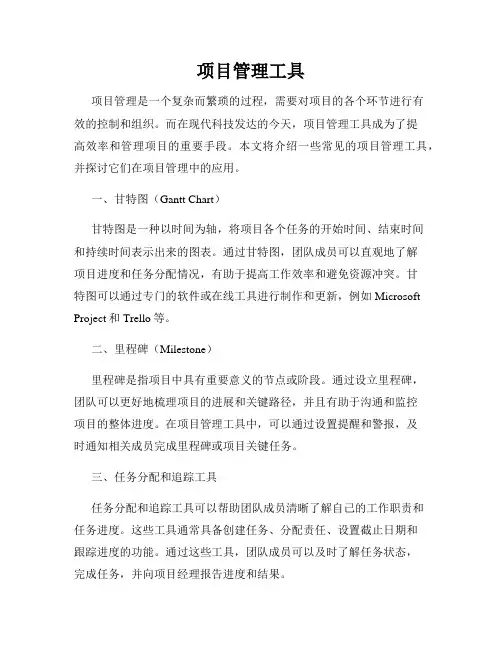 项目管理工具

项目管理是一个复杂而繁琐的过程，需要对项目的各个环节进行有效的控制和组织。而在现代科技发达的今天，项目管理工具成为了提高效率和管理项目的重要手段。本文将介绍一些常见的项目管理工具，并探讨它们在项目管理中的应用。

一、甘特图（Gantt Chart）

甘特图是一种以时间为轴，将项目各个任务的开始时间、结束时间和持续时间表示出来的图表。通过甘特图，团队成员可以直观地了解项目进度和任务分配情况，有助于提高工作效率和避免资源冲突。甘特图可以通过专门的软件或在线工具进行制作和更新，例如 Microsoft Project 和 Trello 等。

二、里程碑（Milestone）

里程碑是指项目中具有重要意义的节点或阶段。通过设立里程碑，团队可以更好地梳理项目的进展和关键路径，并且有助于沟通和监控项目的整体进度。在项目管理工具中，可以通过设置提醒和警报，及时通知相关成员完成里程碑或项目关键任务。

三、任务分配和追踪工具

任务分配和追踪工具可以帮助团队成员清晰了解自己的工作职责和任务进度。这些工具通常具备创建任务、分配责任、设置截止日期和跟踪进度的功能。通过这些工具，团队成员可以及时了解任务状态，完成任务，并向项目经理报告进度和结果。